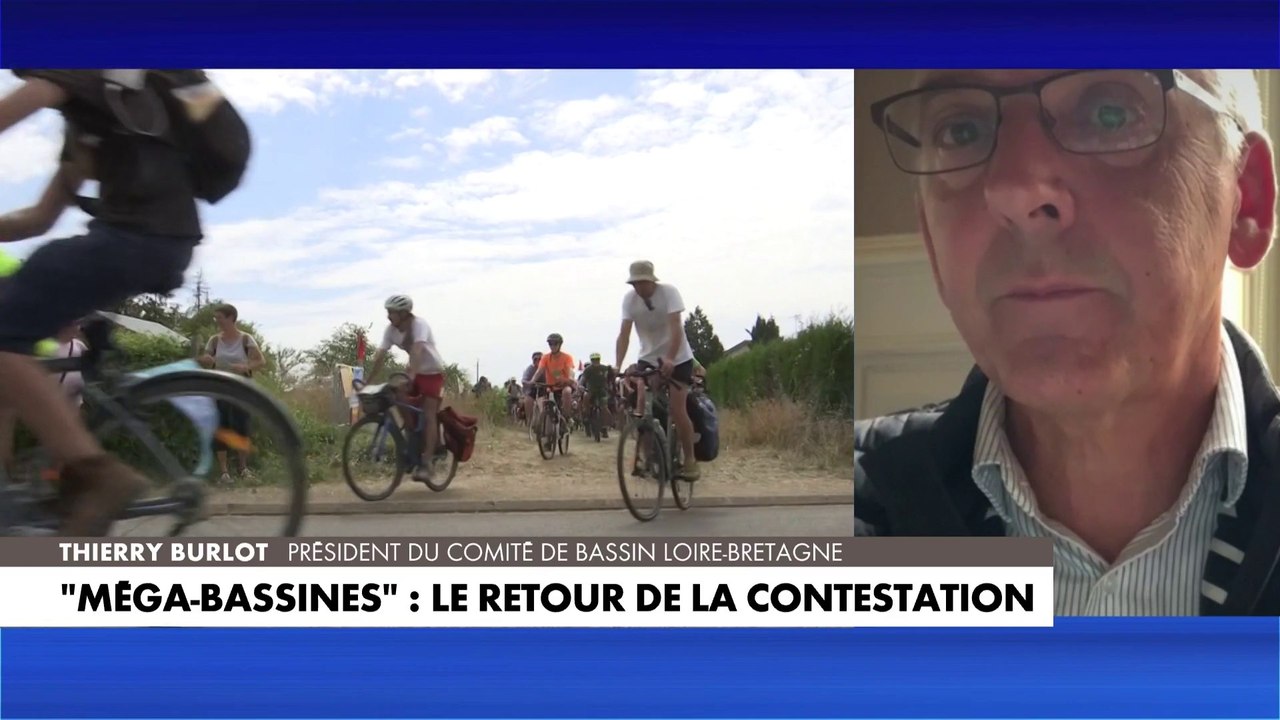 THIERRY BURLOT PRÉSIDENT DU COMITÉ DE BASSIN LOIRE-BRETAGNE

"MÉGA-BASSINES" : LE RETOUR DE LA CONTESTATION